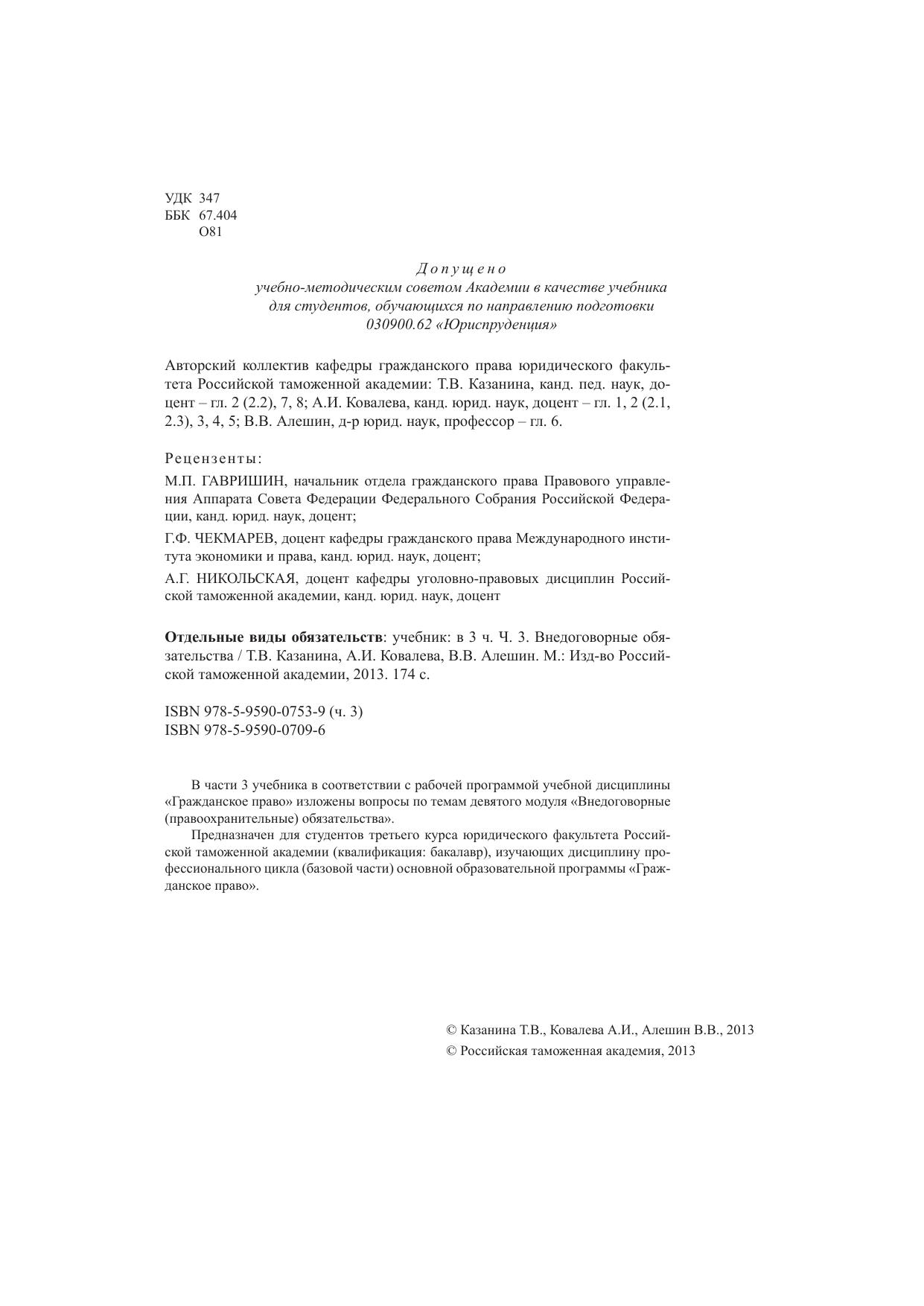 УДК 347
ББК 67.404
О81

Допущено
учебно-методическим советом Академии в качестве учебника для студентов, обучающихся по направлению подготовки 030900.62 «Юриспруденция»

Авторский коллектив кафедры гражданского права юридического факультета Российской таможенной академии: Т.В. Казанина, канд. пед. наук, доцент – гл. 2 (2.2), 7, 8; А.И. Ковалева, канд. юрид. наук, доцент – гл. 1, 2 (2.1, 2.3), 3, 4, 5; В.В. Алешин, д-р юрид. наук, профессор – гл. 6.

Рецензенты:

М.П. ГАВРИШИН, начальник отдела гражданского права Правового управления Аппарата Совета Федерации Федерального Собрания Российской Федерации, канд. юрид. наук, доцент;

Г.Ф. ЧЕКМАРЕВ, доцент кафедры гражданского права Международного института экономики и права, канд. юрид. наук, доцент;

А.Г. НИКОЛЬСКАЯ, доцент кафедры уголовно-правовых дисциплин Российской таможенной академии, канд. юрид. наук, доцент

Отдельные виды обязательств: учебник: в 3 ч. Ч. 3. Внедоговорные обязательства / Т.В. Казанина, А.И. Ковалева, В.В. Алешин. М.: Изд-во Российской таможенной академии, 2013. 174 с.

ISBN 978-5-9590-0753-9 (ч. 3)
ISBN 978-5-9590-0709-6

В части 3 учебника в соответствии с рабочей программой учебной дисциплины «Гражданское право» изложены вопросы по темам девятого модуля «Внедоговорные (правоохранительные) обязательства».

Предназначен для студентов третьего курса юридического факультета Российской таможенной академии (квалификация: бакалавр), изучающих дисциплину профессионального цикла (базовой части) основной образовательной программы «Гражданское право».

© Казанина Т.В., Ковалева А.И., Алешин В.В., 2013
© Российская таможенная академия, 2013